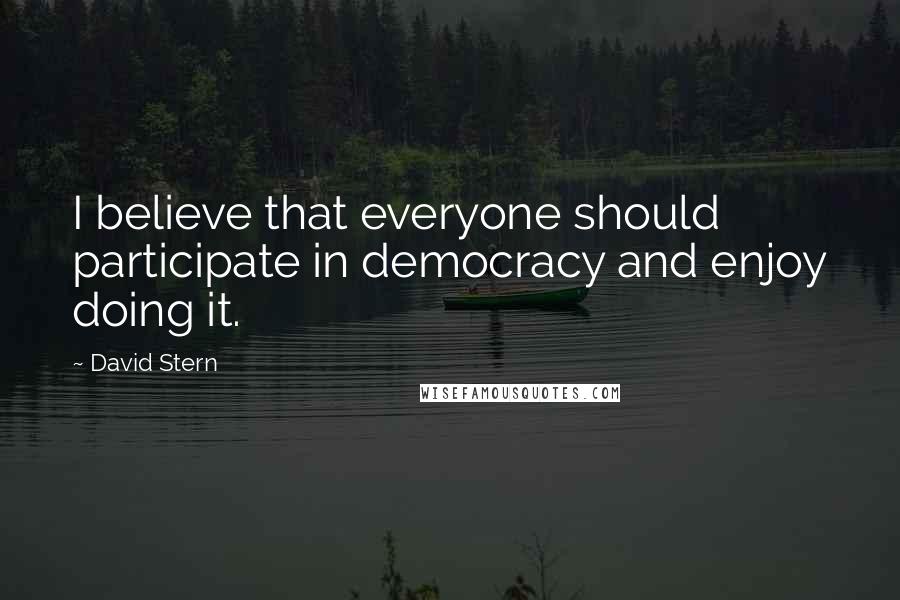 I believe that everyone should participate in democracy and enjoy doing it.

~ David Stern

WISEFAMOUSQUOTES.COM